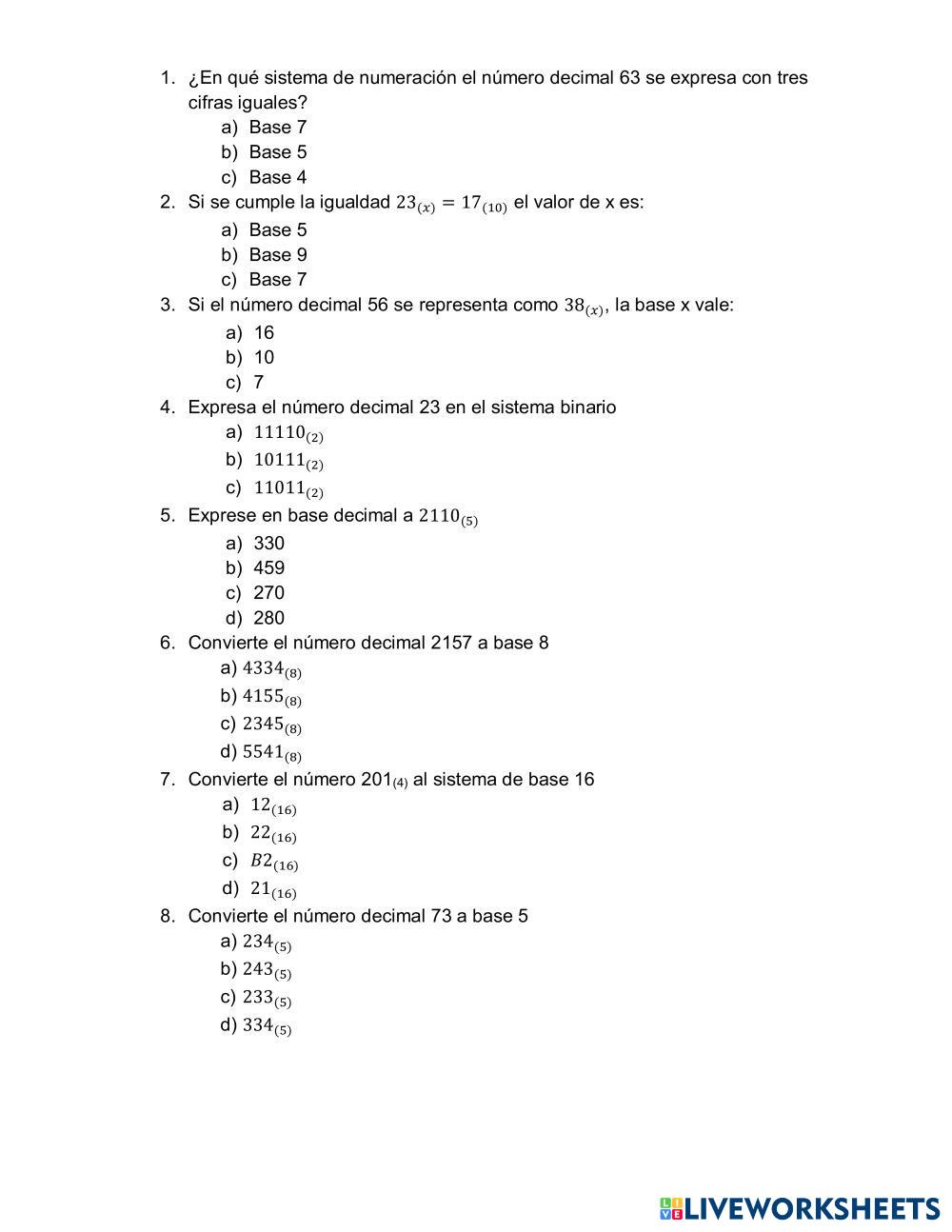 1. ¿En qué sistema de numeración el número decimal 63 se expresa con tres cifras iguales?
a) Base 7
b) Base 5
c) Base 4
2. Si se cumple la igualdad $23_{(x)} = 17_{(10)}$ el valor de x es:
a) Base 5
b) Base 9
c) Base 7
3. Si el número decimal 56 se representa como $38_{(x)}$, la base x vale:
a) 16
b) 10
c) 7
4. Expresa el número decimal 23 en el sistema binario
a) $11110_{(2)}$
b) $10111_{(2)}$
c) $11011_{(2)}$
5. Exprese en base decimal a $2110_{(5)}$
a) 330
b) 459
c) 270
d) 280
6. Convierte el número decimal 2157 a base 8
a) $4334_{(8)}$
b) $4155_{(8)}$
c) $2345_{(8)}$
d) $5541_{(8)}$
7. Convierte el número $201_{(4)}$ al sistema de base 16
a) $12_{(16)}$
b) $22_{(16)}$
c) $B2_{(16)}$
d) $21_{(16)}$
8. Convierte el número decimal 73 a base 5
a) $234_{(5)}$
b) $243_{(5)}$
c) $233_{(5)}$
d) $334_{(5)}$

LIVEWORKSHEETS